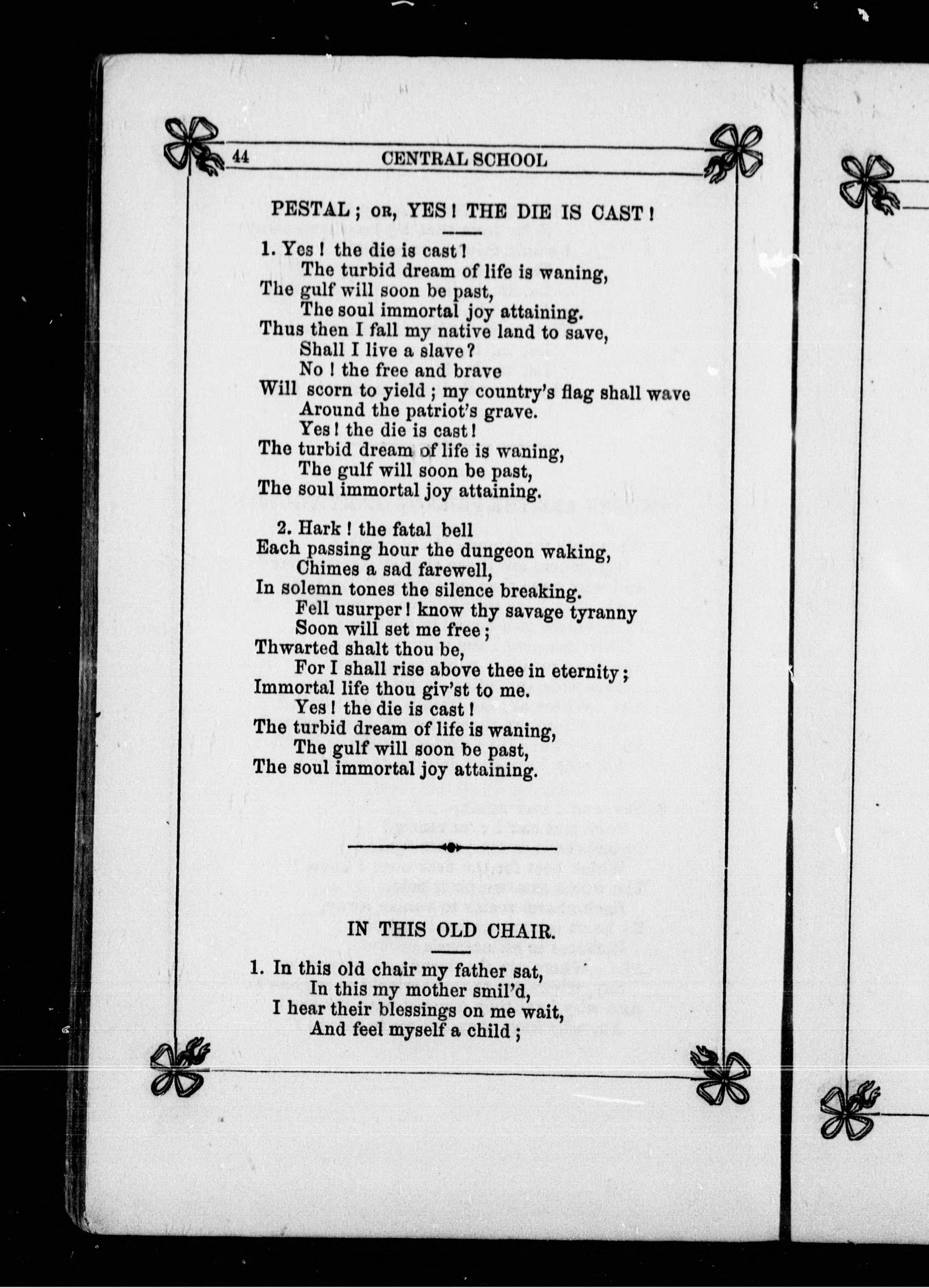 44 CENTRAL SCHOOL

PESTAL; OR, YES! THE DIE IS CAST!

1. Yes! the die is cast!
The turbid dream of life is waning,
The gulf will soon be past,
The soul immortal joy attaining.
Thus then I fall my native land to save,
Shall I live a slave?
No! the free and brave
Will scorn to yield; my country's flag shall wave
Around the patriot's grave.
Yes! the die is cast!
The turbid dream of life is waning,
The gulf will soon be past,
The soul immortal joy attaining.

2. Hark! the fatal bell
Each passing hour the dungeon waking,
Chimes a sad farewell,
In solemn tones the silence breaking.
Fell usurper! know thy savage tyranny
Soon will set me free;
Thwarted shalt thou be,
For I shall rise above thee in eternity;
Immortal life thou giv'st to me.
Yes! the die is cast!
The turbid dream of life is waning,
The gulf will soon be past,
The soul immortal joy attaining.

IN THIS OLD CHAIR.

1. In this old chair my father sat,
In this my mother smil'd,
I hear their blessings on me wait,
And feel myself a child;